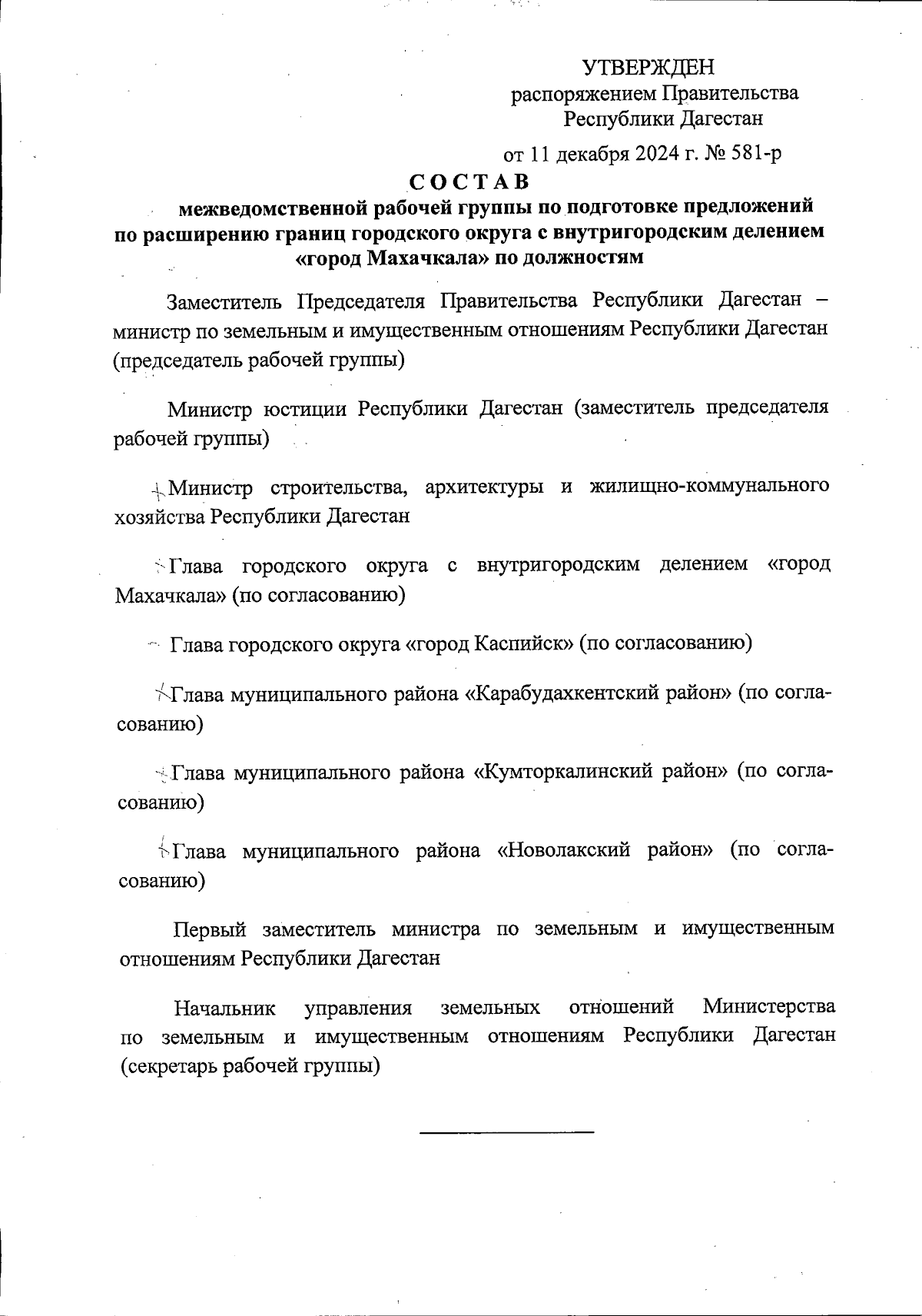 УТВЕРЖДЕН
распоряжением Правительства
Республики Дагестан

от 11 декабря 2024 г. № 581-р

СОСТАВ

межведомственной рабочей группы по подготовке предложений по расширению границ городского округа с внутригородским делением «город Махачкала» по должностям

Заместитель Председателя Правительства Республики Дагестан – министр по земельным и имущественным отношениям Республики Дагестан (председатель рабочей группы)

Министр юстиции Республики Дагестан (заместитель председателя рабочей группы)

Министр строительства, архитектуры и жилищно-коммунального хозяйства Республики Дагестан

Глава городского округа с внутригородским делением «город Махачкала» (по согласованию)

Глава городского округа «город Каспийск» (по согласованию)

Глава муниципального района «Карабудахкентский район» (по согласованию)

Глава муниципального района «Кумторкалинский район» (по согласованию)

Глава муниципального района «Новолакский район» (по согласованию)

Первый заместитель министра по земельным и имущественным отношениям Республики Дагестан

Начальник управления земельных отношений Министерства по земельным и имущественным отношениям Республики Дагестан (секретарь рабочей группы)